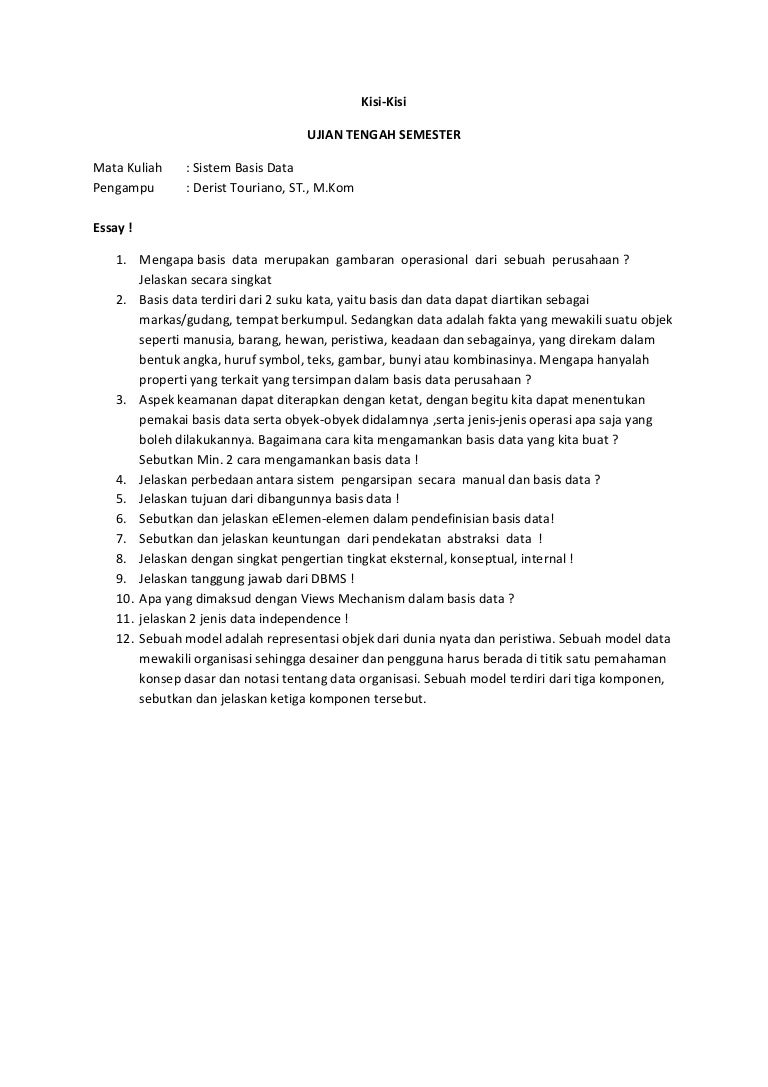 Kisi-Kisi

UJIAN TENGAH SEMESTER

Mata Kuliah : Sistem Basis Data
Pengampu : Derist Touriano, ST., M.Kom

Essay !

1. Mengapa basis data merupakan gambaran operasional dari sebuah perusahaan ? Jelaskan secara singkat
2. Basis data terdiri dari 2 suku kata, yaitu basis dan data dapat diartikan sebagai markas/gudang, tempat berkumpul. Sedangkan data adalah fakta yang mewakili suatu objek seperti manusia, barang, hewan, peristiwa, keadaan dan sebagainya, yang direkam dalam bentuk angka, huruf symbol, teks, gambar, bunyi atau kombinasinya. Mengapa hanyalah properti yang terkait yang tersimpan dalam basis data perusahaan ?
3. Aspek keamanan dapat diterapkan dengan ketat, dengan begitu kita dapat menentukan pemakai basis data serta obyek-obyek didalamnya ,serta jenis-jenis operasi apa saja yang boleh dilakukannya. Bagaimana cara kita mengamankan basis data yang kita buat ? Sebutkan Min. 2 cara mengamankan basis data !
4. Jelaskan perbedaan antara sistem pengarsipan secara manual dan basis data ?
5. Jelaskan tujuan dari dibangunnya basis data !
6. Sebutkan dan jelaskan eElemen-elemen dalam pendefinisian basis data!
7. Sebutkan dan jelaskan keuntungan dari pendekatan abstraksi data !
8. Jelaskan dengan singkat pengertian tingkat eksternal, konseptual, internal !
9. Jelaskan tanggung jawab dari DBMS !
10. Apa yang dimaksud dengan Views Mechanism dalam basis data ?
11. jelaskan 2 jenis data independence !
12. Sebuah model adalah representasi objek dari dunia nyata dan peristiwa. Sebuah model data mewakili organisasi sehingga desainer dan pengguna harus berada di titik satu pemahaman konsep dasar dan notasi tentang data organisasi. Sebuah model terdiri dari tiga komponen, sebutkan dan jelaskan ketiga komponen tersebut.